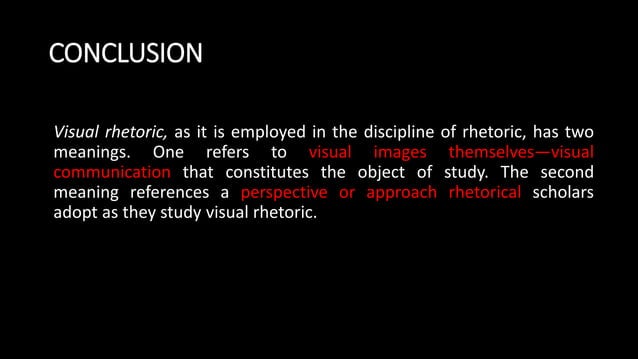 CONCLUSION

Visual rhetoric, as it is employed in the discipline of rhetoric, has two meanings. One refers to visual images themselves—visual communication that constitutes the object of study. The second meaning references a perspective or approach rhetorical scholars adopt as they study visual rhetoric.